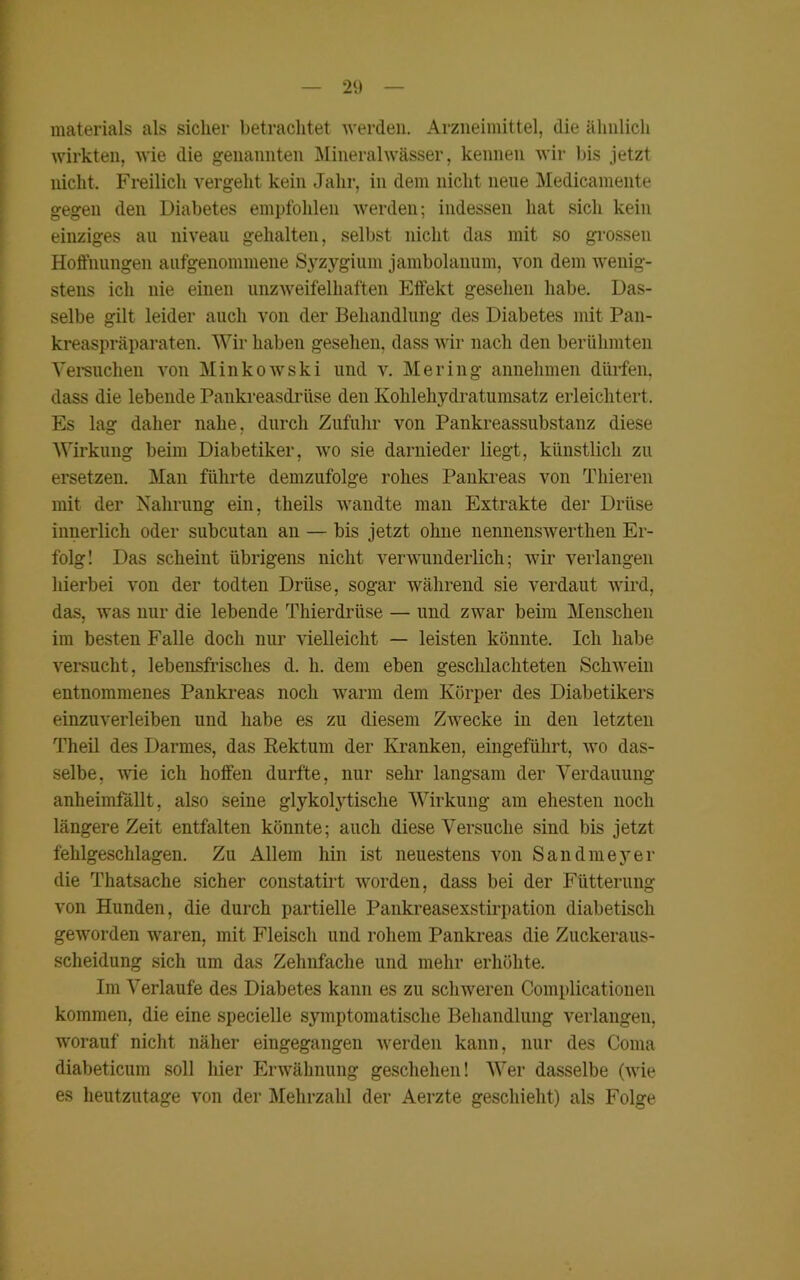 — 29 —

materials als sicher betrachtet werden. Arzneimittel, die ähnlich wirkten, wie die genannten Mineralwässer, kennen wir bis jetzt nicht. Freilich vergeht kein Jahr, in dem nicht neue Medicamente gegen den Diabetes empfohlen werden; indessen hat sich kein einziges au niveau gehalten, selbst nicht das mit so grossen Hoffnungen aufgenommene Syzygium jambolanum, von dem wenigstens ich nie einen unzweifelhaften Effekt gesehen habe. Dasselbe gilt leider auch von der Behandlung des Diabetes mit Pankreaspräparaten. Wir haben gesehen, dass wir nach den berühmten Versuchen von Minkowski und v. Mering annehmen dürfen, dass die lebende Pankreasdrüse den Kohlehydratumsatz erleichtert. Es lag daher nahe, durch Zufuhr von Pankreassubstanz diese Wirkung beim Diabetiker, wo sie darnieder liegt, künstlich zu ersetzen. Man führte demzufolge rohes Pankreas von Thieren mit der Nahrung ein, theils wandte man Extrakte der Drüse innerlich oder subcutan an — bis jetzt ohne nennenswerthen Erfolg! Das scheint übrigens nicht verwunderlich; wir verlangen hierbei von der todten Drüse, sogar während sie verdaut wird, das, was nur die lebende Thierdrüse — und zwar beim Menschen im besten Falle doch nur vielleicht — leisten könnte. Ich habe versucht, lebensfrisches d. h. dem eben geschlachteten Schwein entnommenes Pankreas noch warm dem Körper des Diabetikers einzuverleiben und habe es zu diesem Zwecke in den letzten Theil des Darmes, das Rektum der Kranken, eingeführt, wo dasselbe, wie ich hoffen durfte, nur sehr langsam der Verdauung anheimfällt, also seine glykolytische Wirkung am ehesten noch längere Zeit entfalten könnte; auch diese Versuche sind bis jetzt fehlgeschlagen. Zu Allem hin ist neuestens von Sandmeyer die Thatsache sicher constatirt worden, dass bei der Fütterung von Hunden, die durch partielle Pankreasexstirpation diabetisch geworden waren, mit Fleisch und rohem Pankreas die Zuckerausscheidung sich um das Zehnfache und mehr erhöhte.

Im Verlaufe des Diabetes kann es zu schweren Complicationen kommen, die eine specielle symptomatische Behandlung verlangen, worauf nicht näher eingegangen werden kann, nur des Coma diabeticum soll hier Erwähnung geschehen! Wer dasselbe (wie es heutzutage von der Mehrzahl der Aerzte geschieht) als Folge